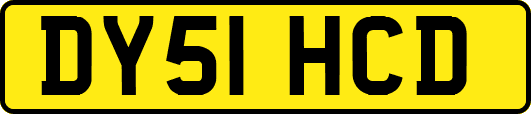 DY51 HCD